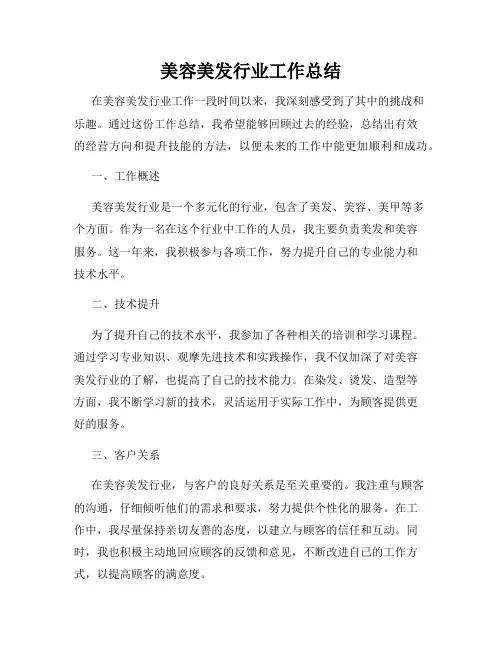 美容美发行业工作总结

在美容美发行业工作一段时间以来，我深刻感受到了其中的挑战和乐趣。通过这份工作总结，我希望能够回顾过去的经验，总结出有效的经营方向和提升技能的方法，以便未来的工作中能更加顺利和成功。

一、工作概述

美容美发行业是一个多元化的行业，包含了美发、美容、美甲等多个方面。作为一名在这个行业中工作的人员，我主要负责美发和美容服务。这一年来，我积极参与各项工作，努力提升自己的专业能力和技术水平。

二、技术提升

为了提升自己的技术水平，我参加了各种相关的培训和学习课程。通过学习专业知识、观摩先进技术和实践操作，我不仅加深了对美容美发行业的了解，也提高了自己的技术能力。在染发、烫发、造型等方面，我不断学习新的技术，灵活运用于实际工作中，为顾客提供更好的服务。

三、客户关系

在美容美发行业，与客户的良好关系是至关重要的。我注重与顾客的沟通，仔细倾听他们的需求和要求，努力提供个性化的服务。在工作中，我尽量保持亲切友善的态度，以建立与顾客的信任和互动。同时，我也积极主动地回应顾客的反馈和意见，不断改进自己的工作方式，以提高顾客的满意度。